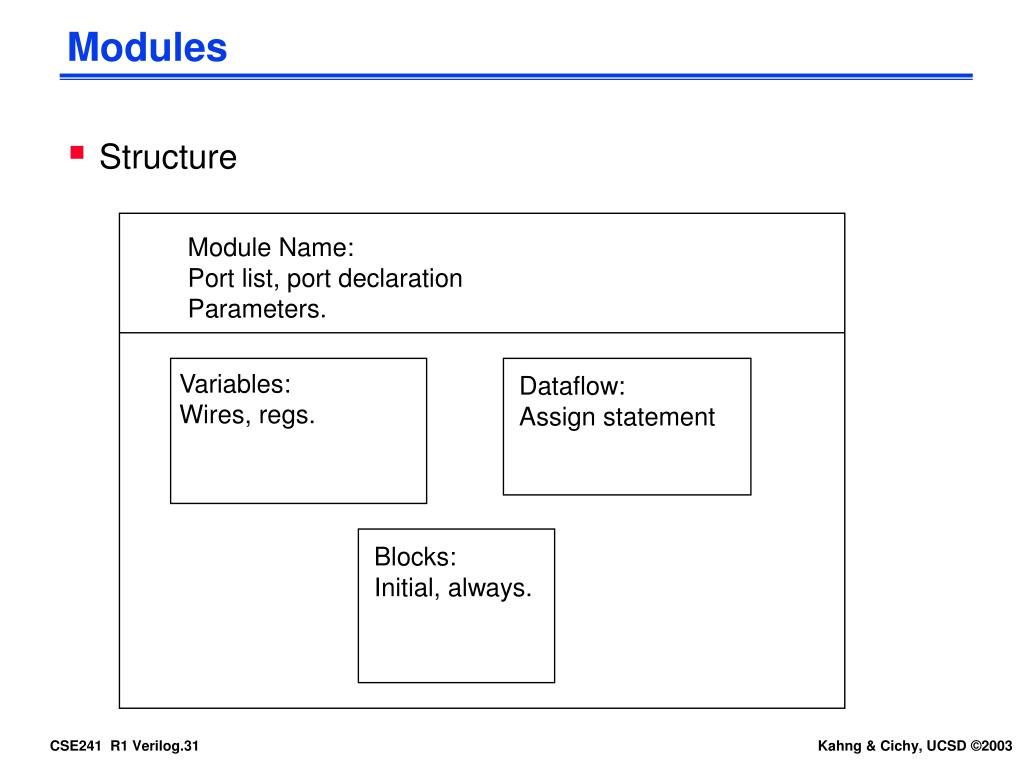 Modules

Structure

Module Name:
Port list, port declaration
Parameters.

Variables:
Wires, regs.

Dataflow:
Assign statement

Blocks:
Initial, always.

CSE241 R1 Verilog.31

Kahng & Cichy, UCSD ©2003